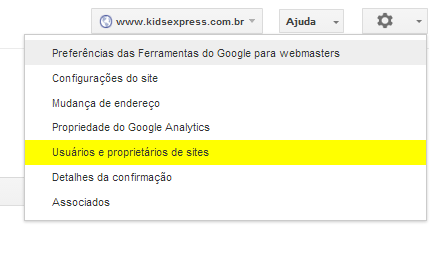 www.kidsexpress.com.br

Ajuda

Preferências das Ferramentas do Google para webmasters

Configurações do site

Mudança de endereço

Propriedade do Google Analytics

Usuários e proprietários de sites

Detalhes da confirmação

Associados